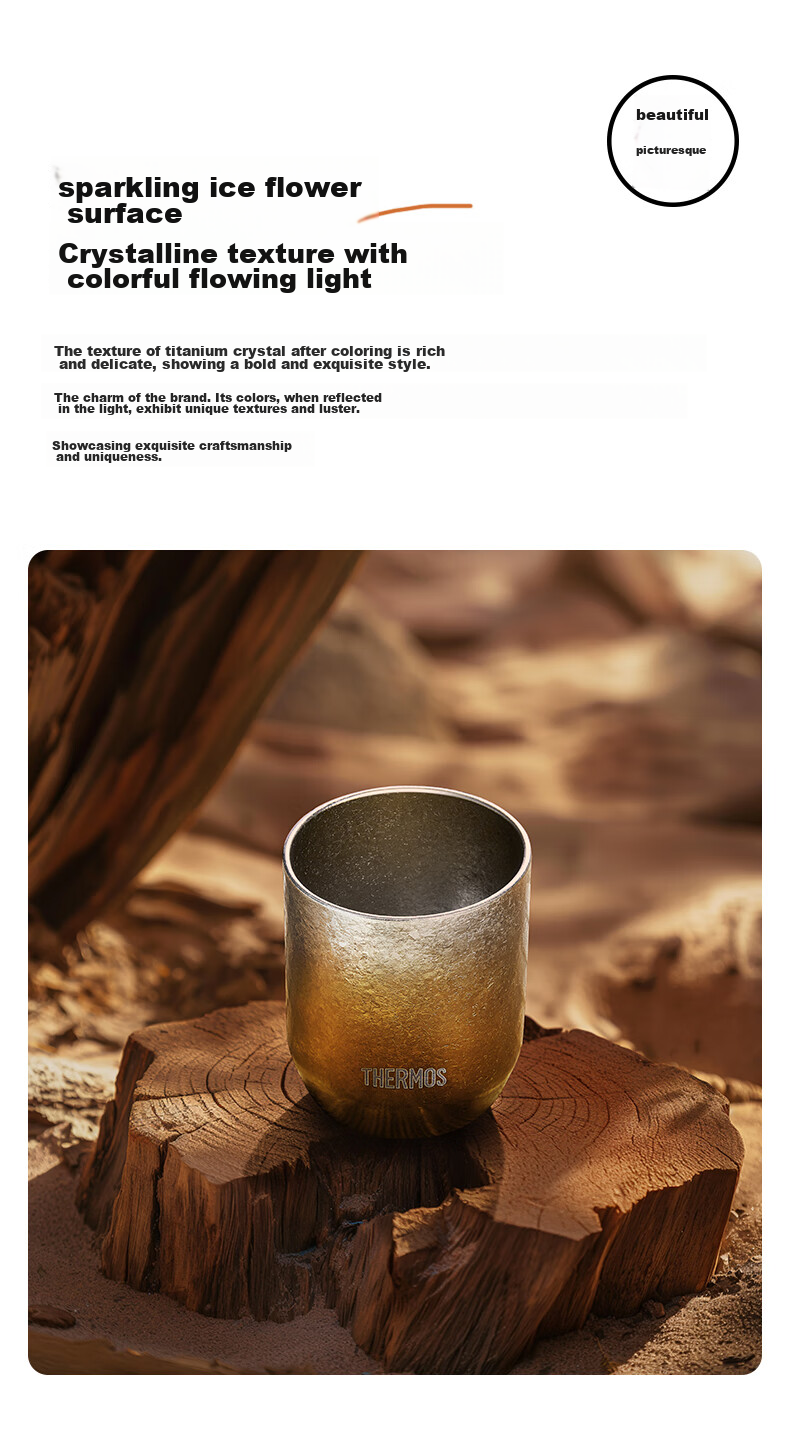 beautiful

picturesque

sparkling ice flower surface

Crystalline texture with colorful flowing light

The texture of titanium crystal after coloring is rich and delicate, showing a bold and exquisite style.

The charm of the brand. Its colors, when reflected in the light, exhibit unique textures and luster.

Showcasing exquisite craftsmanship and uniqueness.

THERMOS